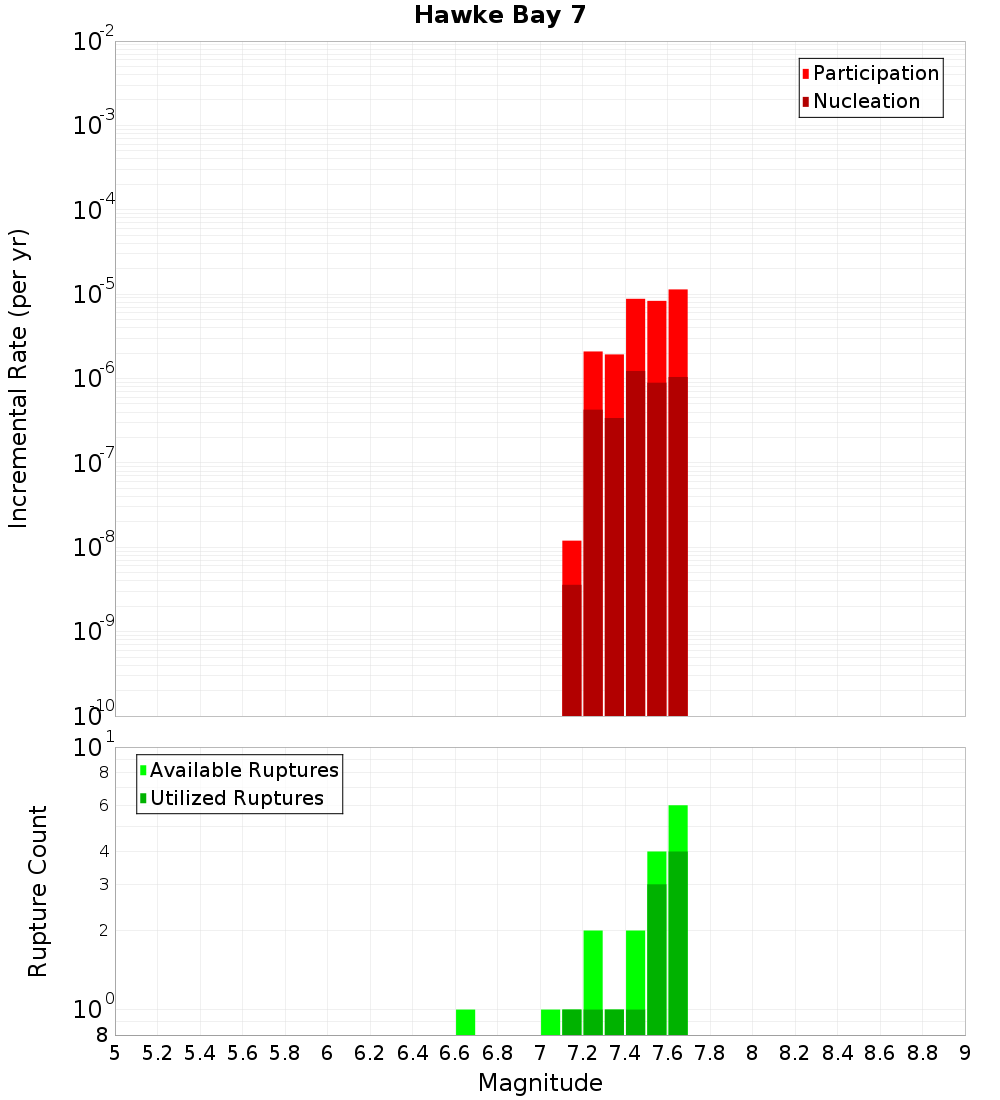 Hawke Bay 7

Participation
Nucleation

Incremental Rate (per yr)

$10^{-2}$
$10^{-3}$
$10^{-4}$
$10^{-5}$
$10^{-6}$
$10^{-7}$
$10^{-8}$
$10^{-9}$
$10^{-10}$

Available Ruptures
Utilized Ruptures

Rupture Count

$10^{1}$
8
6
4
3
2
$10^{0}$
8

5 5.2 5.4 5.6 5.8 6 6.2 6.4 6.6 6.8 7 7.2 7.4 7.6 7.8 8 8.2 8.4 8.6 8.8 9

Magnitude